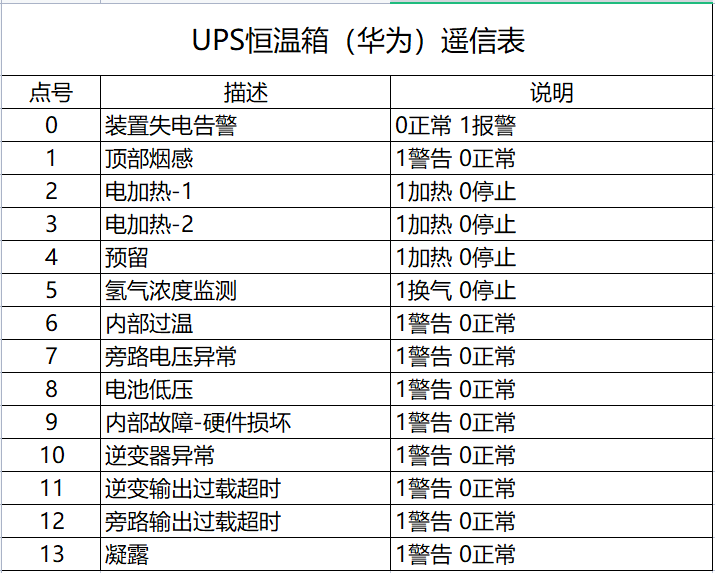 UPS恒温箱（华为）遥信表

| 点号 | 描述 | 说明 |
|---|---|---|
| 0 | 装置失电告警 | 0正常 1报警 |
| 1 | 顶部烟感 | 1警告 0正常 |
| 2 | 电加热-1 | 1加热 0停止 |
| 3 | 电加热-2 | 1加热 0停止 |
| 4 | 预留 | 1加热 0停止 |
| 5 | 氢气浓度监测 | 1换气 0停止 |
| 6 | 内部过温 | 1警告 0正常 |
| 7 | 旁路电压异常 | 1警告 0正常 |
| 8 | 电池低压 | 1警告 0正常 |
| 9 | 内部故障-硬件损坏 | 1警告 0正常 |
| 10 | 逆变器异常 | 1警告 0正常 |
| 11 | 逆变输出过载超时 | 1警告 0正常 |
| 12 | 旁路输出过载超时 | 1警告 0正常 |
| 13 | 凝露 | 1警告 0正常 |